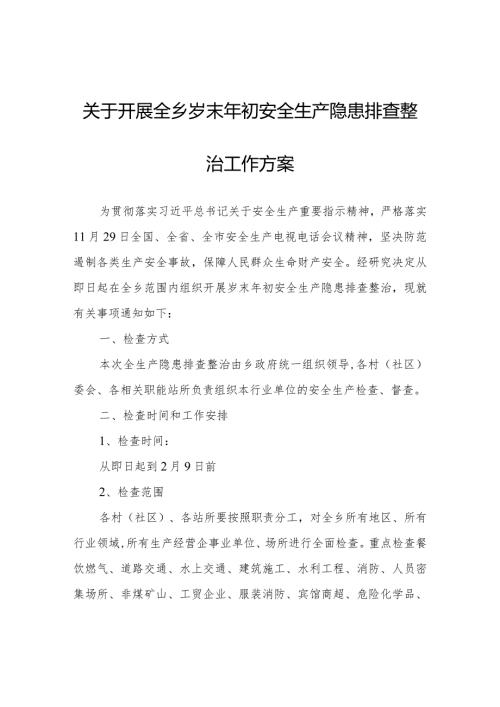 关于开展全乡岁末年初安全生产隐患排查整治工作方案

为贯彻落实习近平总书记关于安全生产重要指示精神，严格落实11月29日全国、全省、全市安全生产电视电话会议精神，坚决防范遏制各类生产安全事故，保障人民群众生命财产安全。经研究决定从即日起在全乡范围内组织开展岁末年初安全生产隐患排查整治，现就有关事项通知如下：

一、检查方式

本次全生产隐患排查整治由乡政府统一组织领导，各村（社区）委会、各相关职能站所负责组织本行业单位的安全生产检查、督查。

二、检查时间和工作安排

1、检查时间：

从即日起到2月9日前

2、检查范围

各村（社区）、各站所要按照职责分工，对全乡所有地区、所有行业领域，所有生产经营企事业单位、场所进行全面检查。重点检查餐饮燃气、道路交通、水上交通、建筑施工、水利工程、消防、人员密集场所、非煤矿山、工贸企业、服装消防、宾馆商超、危险化学品、